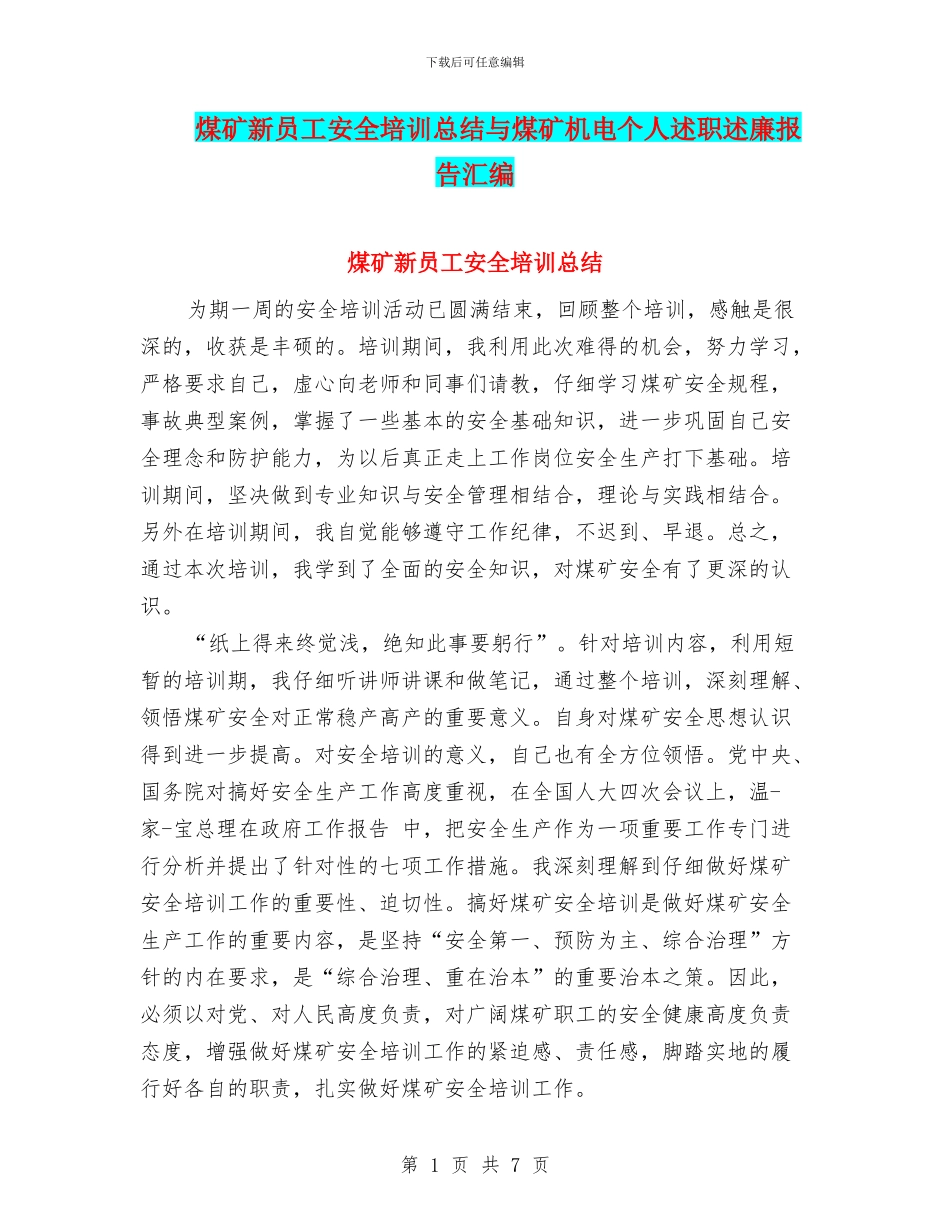 下载后可任意编辑

煤矿新员工安全培训总结与煤矿机电个人述职述廉报告汇编

煤矿新员工安全培训总结

为期一周的安全培训活动已圆满结束，回顾整个培训，感触是很深的，收获是丰硕的。培训期间，我利用此次难得的机会，努力学习，严格要求自己，虚心向老师和同事们请教，仔细学习煤矿安全规程，事故典型案例，掌握了一些基本的安全基础知识，进一步巩固自己安全理念和防护能力，为以后真正走上工作岗位安全生产打下基础。培训期间，坚决做到专业知识与安全管理相结合，理论与实践相结合。另外在培训期间，我自觉能够遵守工作纪律，不迟到、早退。总之，通过本次培训，我学到了全面的安全知识，对煤矿安全有了更深的认识。

“纸上得来终觉浅，绝知此事要躬行”。针对培训内容，利用短暂的培训期，我仔细听讲师讲课和做笔记，通过整个培训，深刻理解、领悟煤矿安全对正常稳产高产的重要意义。自身对煤矿安全思想认识得到进一步提高。对安全培训的意义，自己也有全方位领悟。党中央、国务院对搞好安全生产工作高度重视，在全国人大四次会议上，温-家-宝总理在政府工作报告 中，把安全生产作为一项重要工作专门进行分析并提出了针对性的七项工作措施。我深刻理解到仔细做好煤矿安全培训工作的重要性、迫切性。搞好煤矿安全培训是做好煤矿安全生产工作的重要内容，是坚持“安全第一、预防为主、综合治理”方针的内在要求，是“综合治理、重在治本”的重要治本之策。因此，必须以对党、对人民高度负责，对广阔煤矿职工的安全健康高度负责态度，增强做好煤矿安全培训工作的紧迫感、责任感，脚踏实地的履行好各自的职责，扎实做好煤矿安全培训工作。

第 1 页 共 7 页